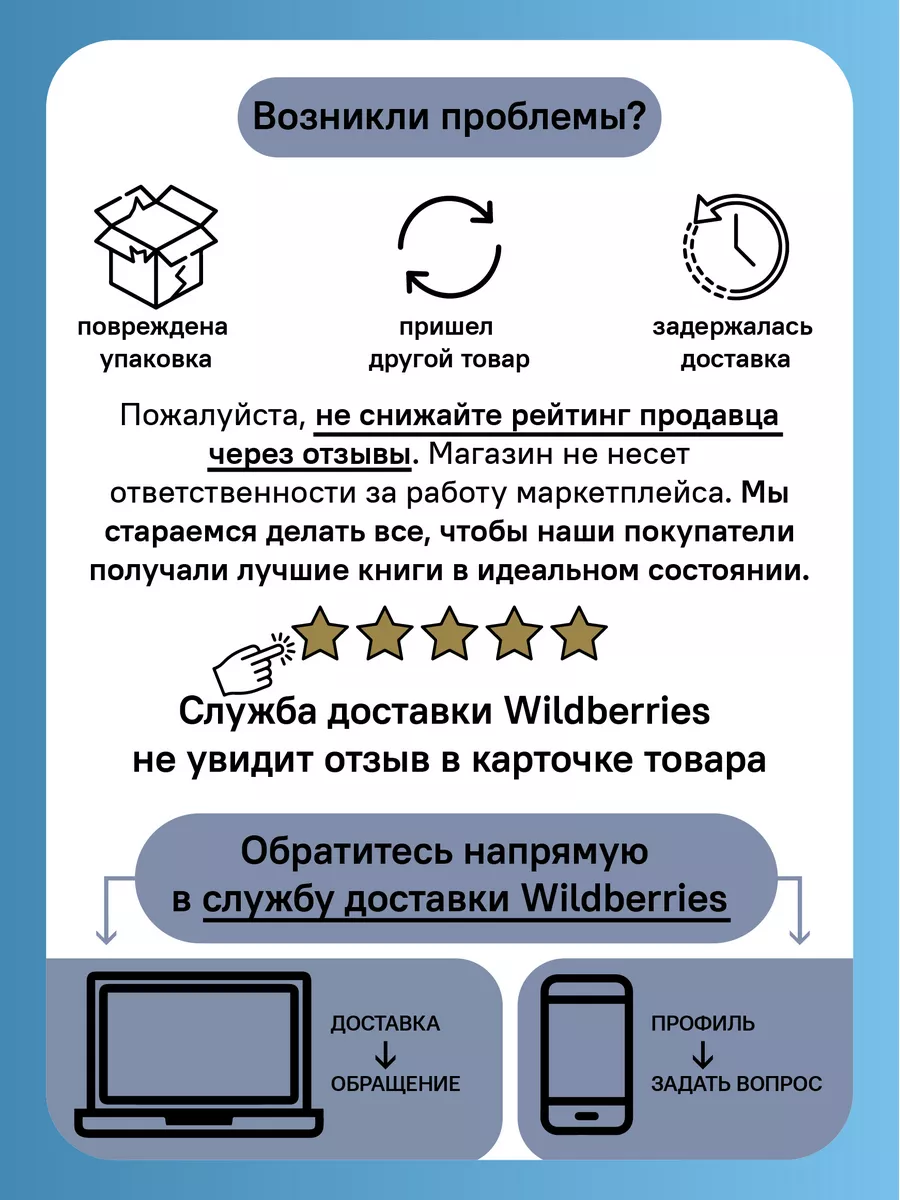 Возникли проблемы?

повреждена упаковка

пришел другой товар

задержалась доставка

Пожалуйста, не снижайте рейтинг продавца через отзывы. Магазин не несет ответственности за работу маркетплейса. Мы стараемся делать все, чтобы наши покупатели получали лучшие книги в идеальном состоянии.

Служба доставки Wildberries не увидит отзыв в карточке товара

Обратитесь напрямую в службу доставки Wildberries

ДОСТАВКА
↓
ОБРАЩЕНИЕ

ПРОФИЛЬ
↓
ЗАДАТЬ ВОПРОС